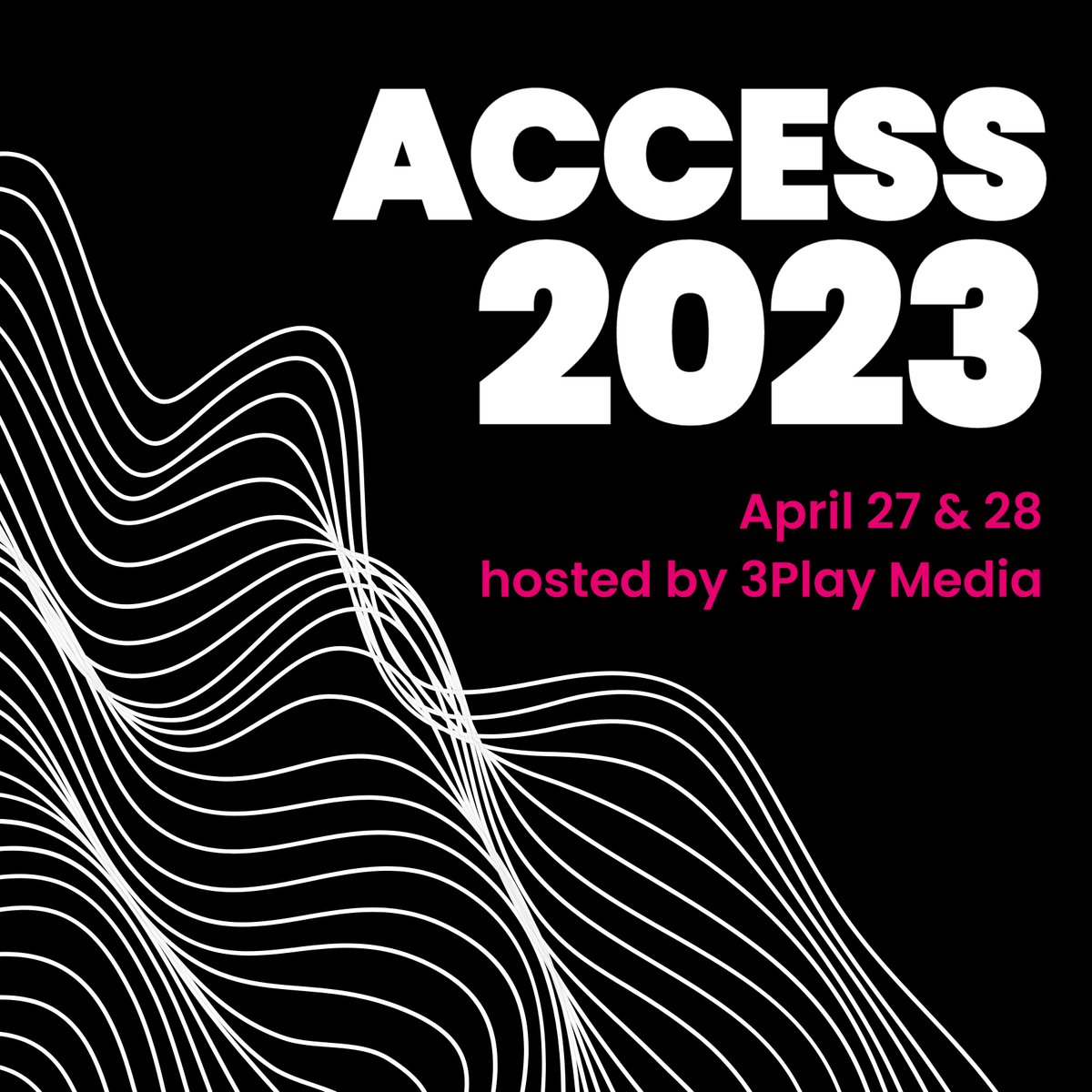 ACCESS
2023

April 27 & 28
hosted by 3Play Media